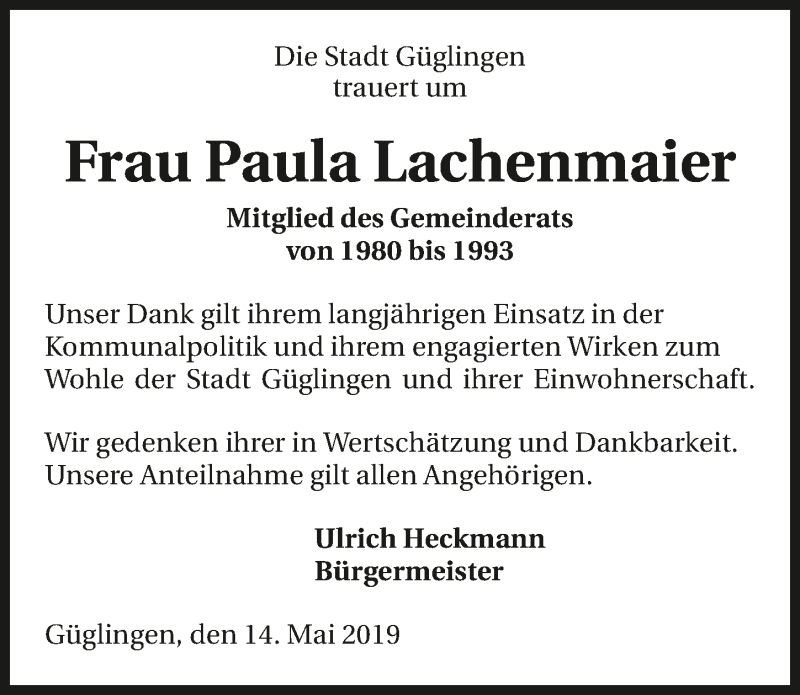 Die Stadt Güglingen
trauert um

Frau Paula Lachenmaier

Mitglied des Gemeinderats
von 1980 bis 1993

Unser Dank gilt ihrem langjährigen Einsatz in der Kommunalpolitik und ihrem engagierten Wirken zum Wohle der Stadt Güglingen und ihrer Einwohnerschaft.

Wir gedenken ihrer in Wertschätzung und Dankbarkeit. Unsere Anteilnahme gilt allen Angehörigen.

Ulrich Heckmann
Bürgermeister

Güglingen, den 14. Mai 2019